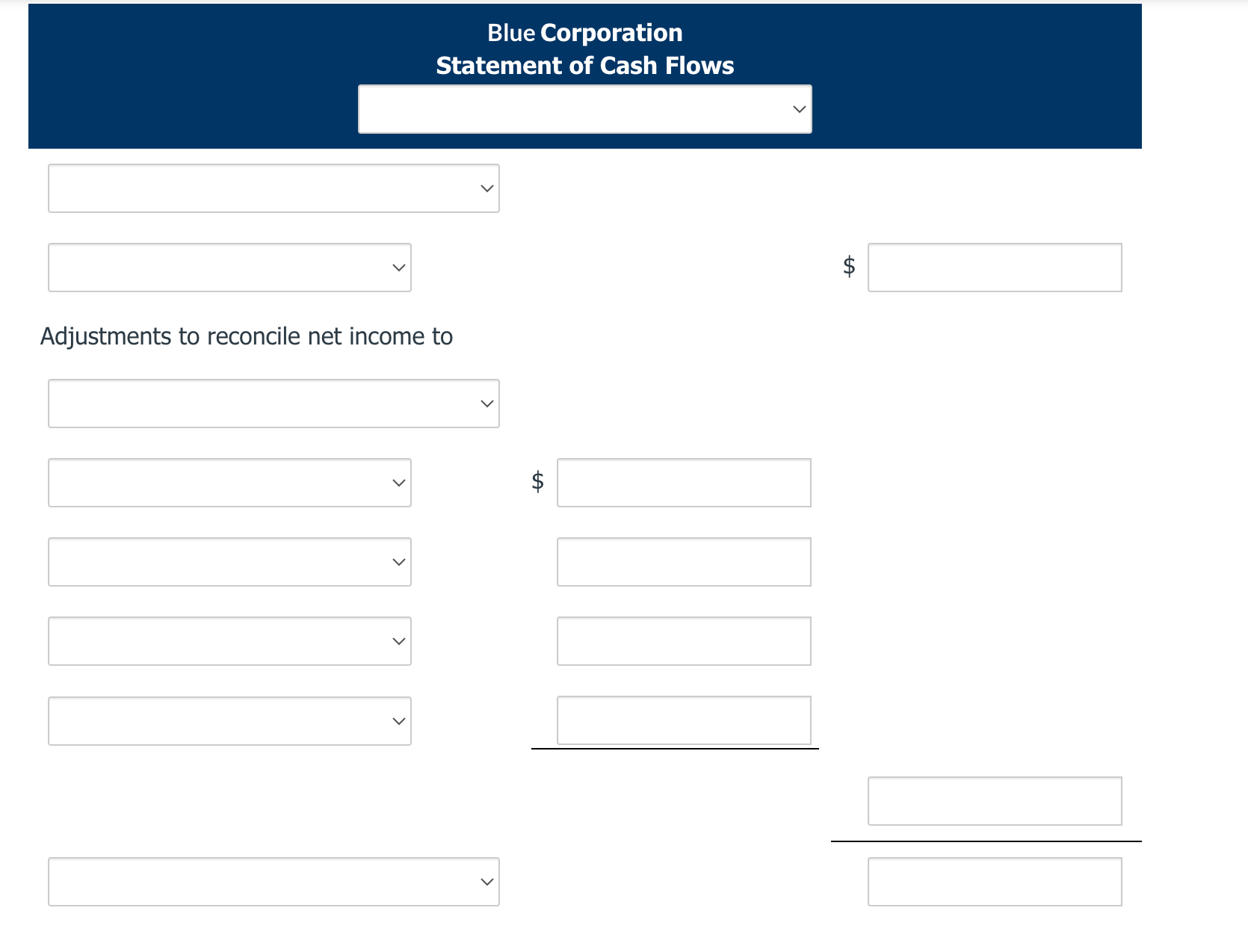 Blue Corporation
Statement of Cash Flows

$

Adjustments to reconcile net income to

$